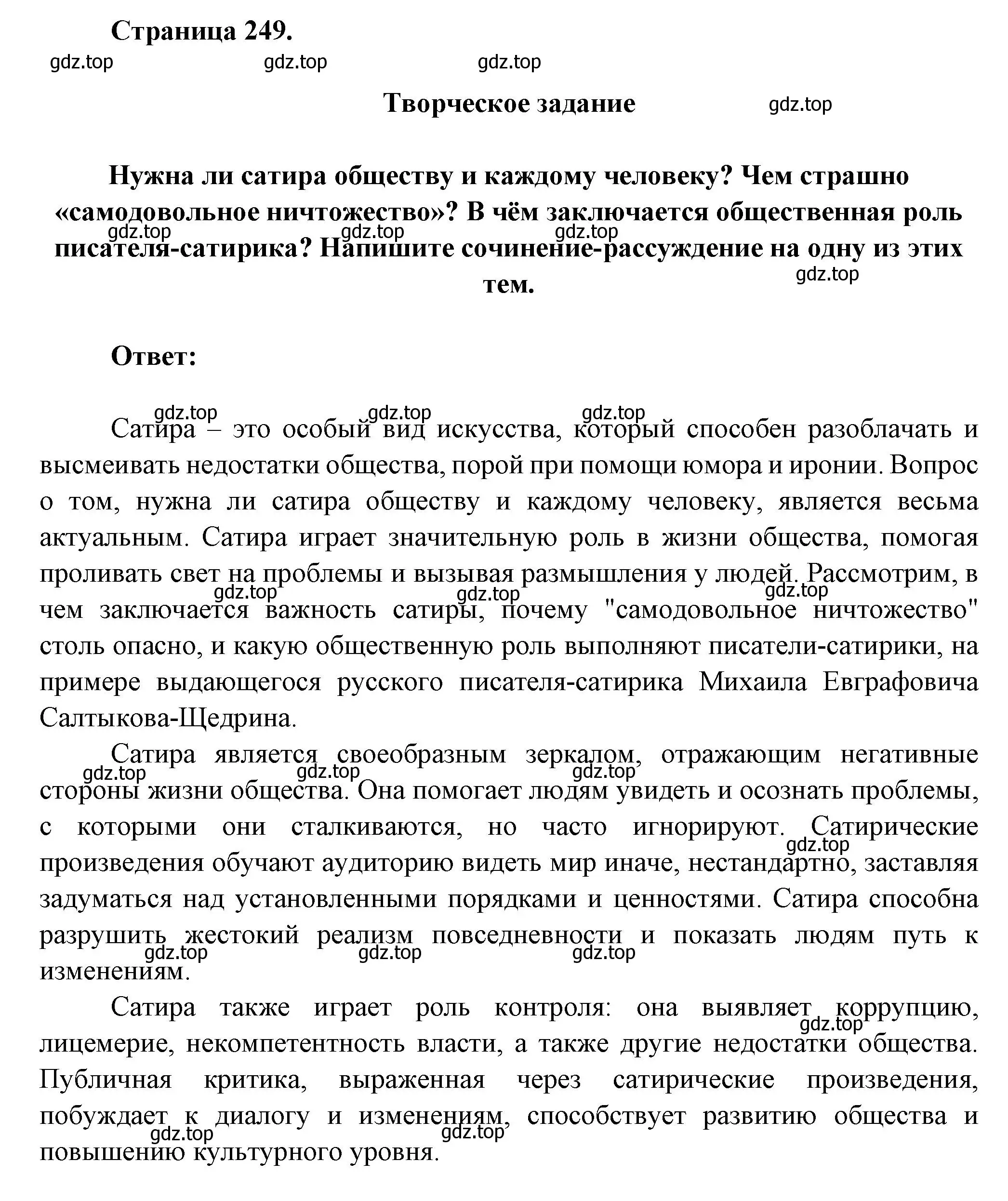 Страница 249.

gdz.top gdz.top gdz.top

Творческое задание

gdz.top

Нужна ли сатира обществу и каждому человеку? Чем страшно «самодовольное ничтожество»? В чём заключается общественная роль писателя-сатирика? Напишите сочинение-рассуждение на одну из этих тем.

gdz.top gdz.top gdz.top gdz.top

Ответ:

gdz.top gdz.top gdz.top

Сатира – это особый вид искусства, который способен разоблачать и высмеивать недостатки общества, порой при помощи юмора и иронии. Вопрос о том, нужна ли сатира обществу и каждому человеку, является весьма актуальным. Сатира играет значительную роль в жизни общества, помогая проливать свет на проблемы и вызывая размышления у людей. Рассмотрим, в чем заключается важность сатиры, почему "самодовольное ничтожество" столь опасно, и какую общественную роль выполняют писатели-сатирики, на примере выдающегося русского писателя-сатирика Михаила Евграфовича Салтыкова-Щедрина.

gdz.top gdz.top gdz.top

Сатира является своеобразным зеркалом, отражающим негативные стороны жизни общества. Она помогает людям увидеть и осознать проблемы, с которыми они сталкиваются, но часто игнорируют. Сатирические произведения обучают аудиторию видеть мир иначе, нестандартно, заставляя задуматься над установленными порядками и ценностями. Сатира способна разрушить жестокий реализм повседневности и показать людям путь к изменениям.

gdz.top gdz.top gdz.top gdz.top gdz.top gdz.top gdz.top

Сатира также играет роль контроля: она выявляет коррупцию, лицемерие, некомпетентность власти, а также другие недостатки общества. Публичная критика, выраженная через сатирические произведения, побуждает к диалогу и изменениям, способствует развитию общества и повышению культурного уровня.

gdz.top gdz.top gdz.top